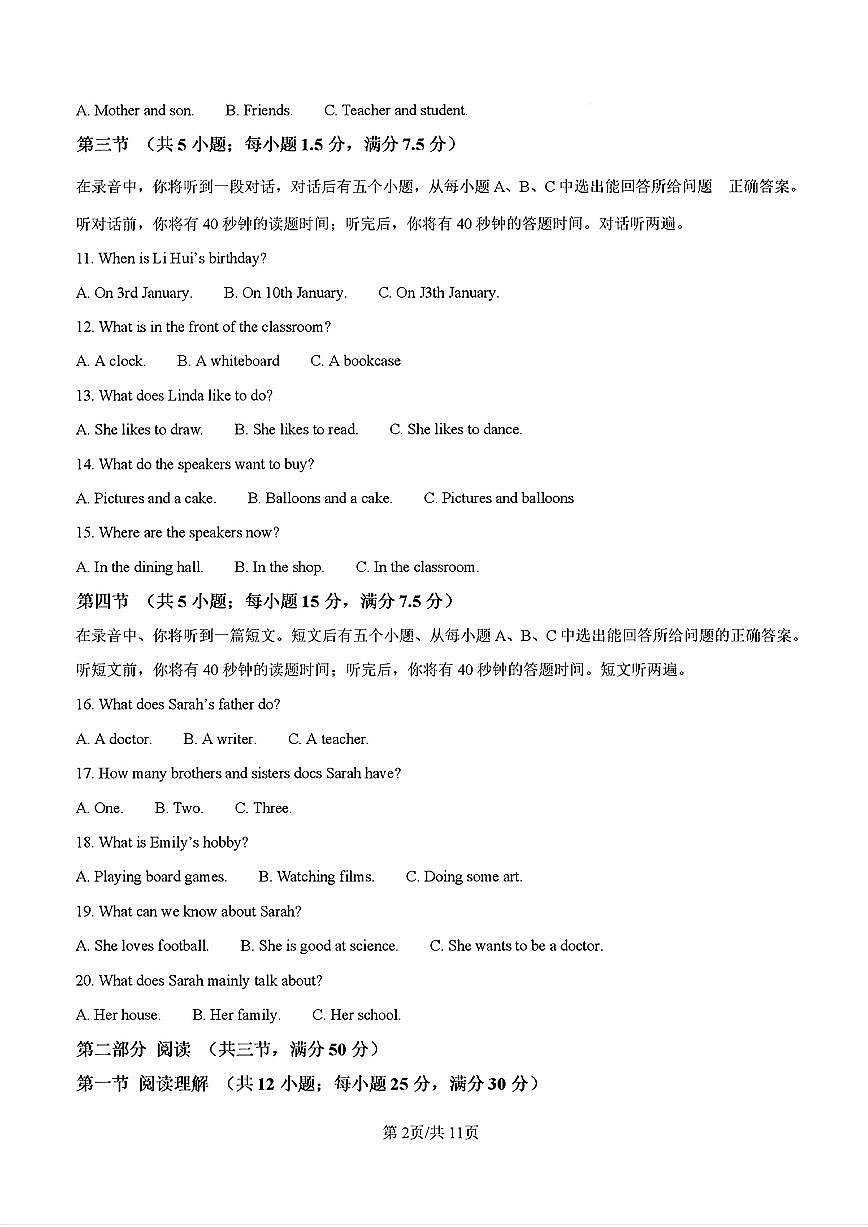 A. Mother and son.　B. Friends.　C. Teacher and student.

第三节 （共 5 小题；每小题 1.5 分，满分 7.5 分）

在录音中，你将听到一段对话，对话后有五个小题，从每小题 A、B、C 中选出能回答所给问题 正确答案。听对话前，你将有 40 秒钟的读题时间；听完后，你将有 40 秒钟的答题时间。对话听两遍。

11. When is Li Hui's birthday?

A. On 3rd January.　B. On 10th January.　C. On J3th January.

12. What is in the front of the classroom?

A. A clock.　B. A whiteboard　C. A bookcase

13. What does Linda like to do?

A. She likes to draw.　B. She likes to read.　C. She likes to dance.

14. What do the speakers want to buy?

A. Pictures and a cake.　B. Balloons and a cake.　C. Pictures and balloons

15. Where are the speakers now?

A. In the dining hall.　B. In the shop.　C. In the classroom.

第四节 （共 5 小题；每小题 15 分，满分 7.5 分）

在录音中、你将听到一篇短文。短文后有五个小题、从每小题 A、B、C 中选出能回答所给问题的正确答案。听短文前，你将有 40 秒钟的读题时间；听完后，你将有 40 秒钟的答题时间。短文听两遍。

16. What does Sarah's father do?

A. A doctor.　B. A writer.　C. A teacher.

17. How many brothers and sisters docs Sarah have?

A. One.　B. Two.　C. Three.

18. What is Emily's hobby?

A. Playing board games.　B. Watching films.　C. Doing some art.

19. What can we know about Sarah?

A. She loves football.　B. She is good at science.　C. She wants to be a doctor.

20. What does Sarah mainly talk about?

A. Her house.　B. Her family.　C. Her school.

第二部分 阅读 （共三节，满分 50 分）

第一节 阅读理解 （共 12 小题；每小题 25 分，满分 30 分）

第 2页/共 11页